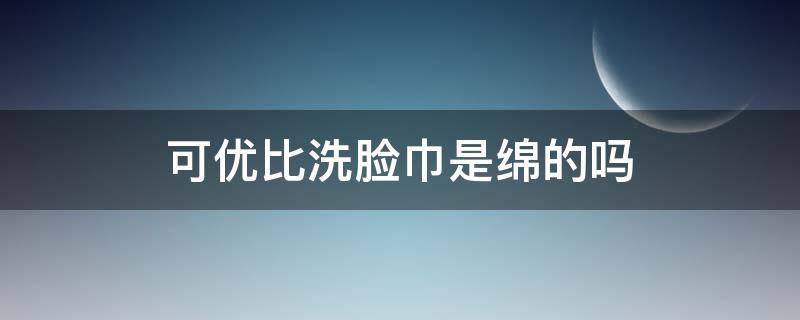 可优比洗脸巾是绵的吗